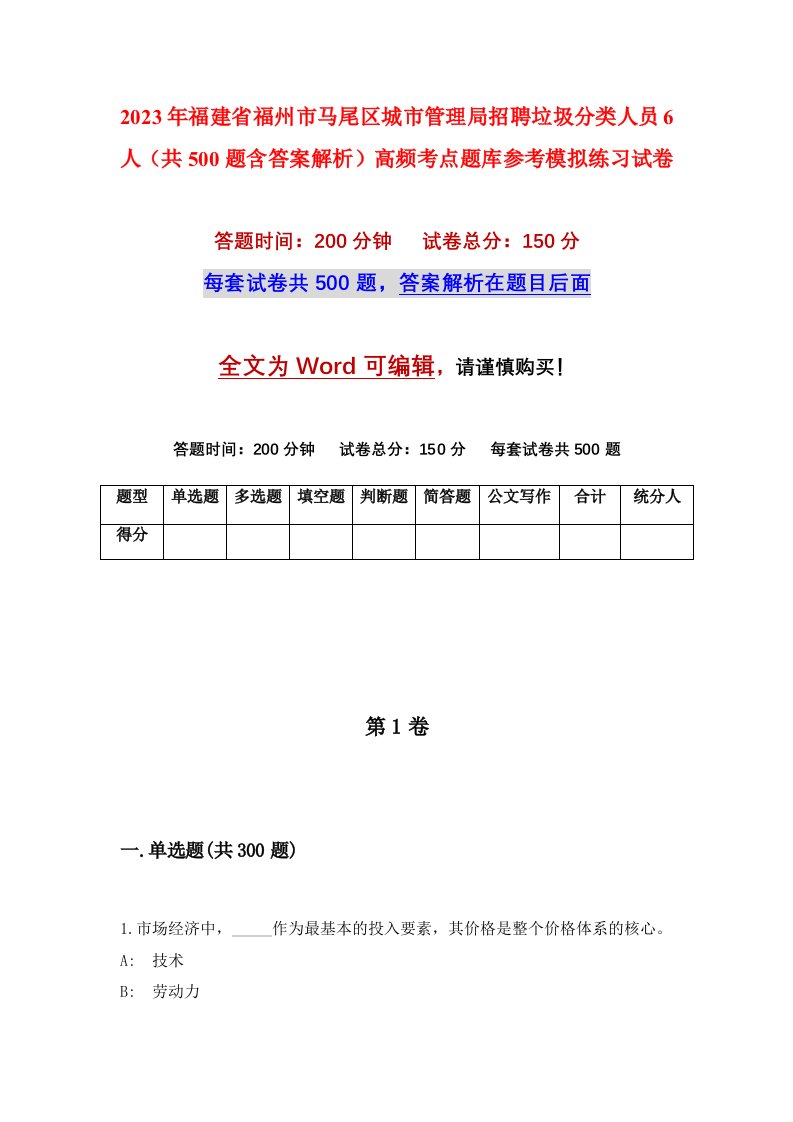 2023年福建省福州市马尾区城市管理局招聘垃圾分类人员6人（共500题含答案解析）高频考点题库参考模拟练习试卷

答题时间：200分钟　　试卷总分：150分

每套试卷共500题，答案解析在题目后面

全文为Word可编辑，请谨慎购买！

答题时间：200分钟　　试卷总分：150分　　每套试卷共500题

| 题型 | 单选题 | 多选题 | 填空题 | 判断题 | 简答题 | 公文写作 | 合计 | 统分人 |
|---|---|---|---|---|---|---|---|---|
| 得分 | | | | | | | | |

第1卷

一.单选题(共300题)

1.市场经济中，_____作为最基本的投入要素，其价格是整个价格体系的核心。

A:　技术

B:　劳动力